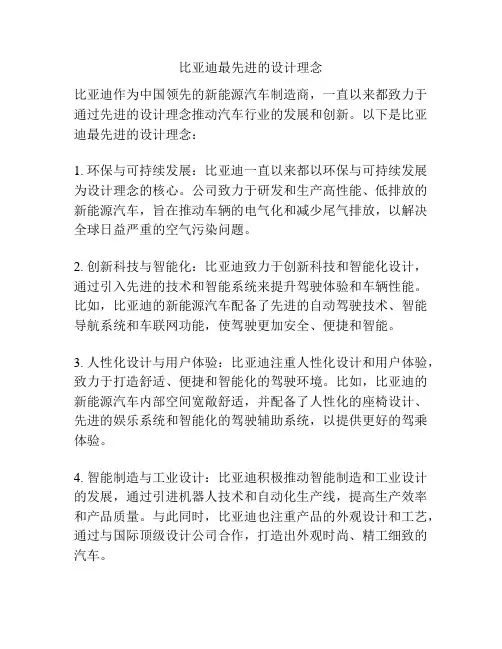 比亚迪最先进的设计理念

比亚迪作为中国领先的新能源汽车制造商，一直以来都致力于通过先进的设计理念推动汽车行业的发展和创新。以下是比亚迪最先进的设计理念：

1. 环保与可持续发展：比亚迪一直以来都以环保与可持续发展为设计理念的核心。公司致力于研发和生产高性能、低排放的新能源汽车，旨在推动车辆的电气化和减少尾气排放，以解决全球日益严重的空气污染问题。

2. 创新科技与智能化：比亚迪致力于创新科技和智能化设计，通过引入先进的技术和智能系统来提升驾驶体验和车辆性能。比如，比亚迪的新能源汽车配备了先进的自动驾驶技术、智能导航系统和车联网功能，使驾驶更加安全、便捷和智能。

3. 人性化设计与用户体验：比亚迪注重人性化设计和用户体验，致力于打造舒适、便捷和智能化的驾驶环境。比如，比亚迪的新能源汽车内部空间宽敞舒适，并配备了人性化的座椅设计、先进的娱乐系统和智能化的驾驶辅助系统，以提供更好的驾乘体验。

4. 智能制造与工业设计：比亚迪积极推动智能制造和工业设计的发展，通过引进机器人技术和自动化生产线，提高生产效率和产品质量。与此同时，比亚迪也注重产品的外观设计和工艺，通过与国际顶级设计公司合作，打造出外观时尚、精工细致的汽车。